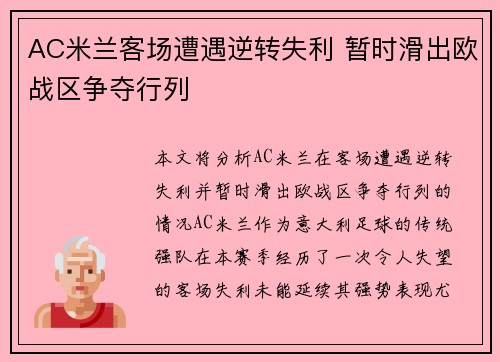 AC米兰客场遭遇逆转失利 暂时滑出欧战区争夺行列

本文将分析AC米兰在客场遭遇逆转失利并暂时滑出欧战区争夺行列的情况AC米兰作为意大利足球的传统强队在本赛季经历了一次令人失望的客场失利未能延续其强势表现尤